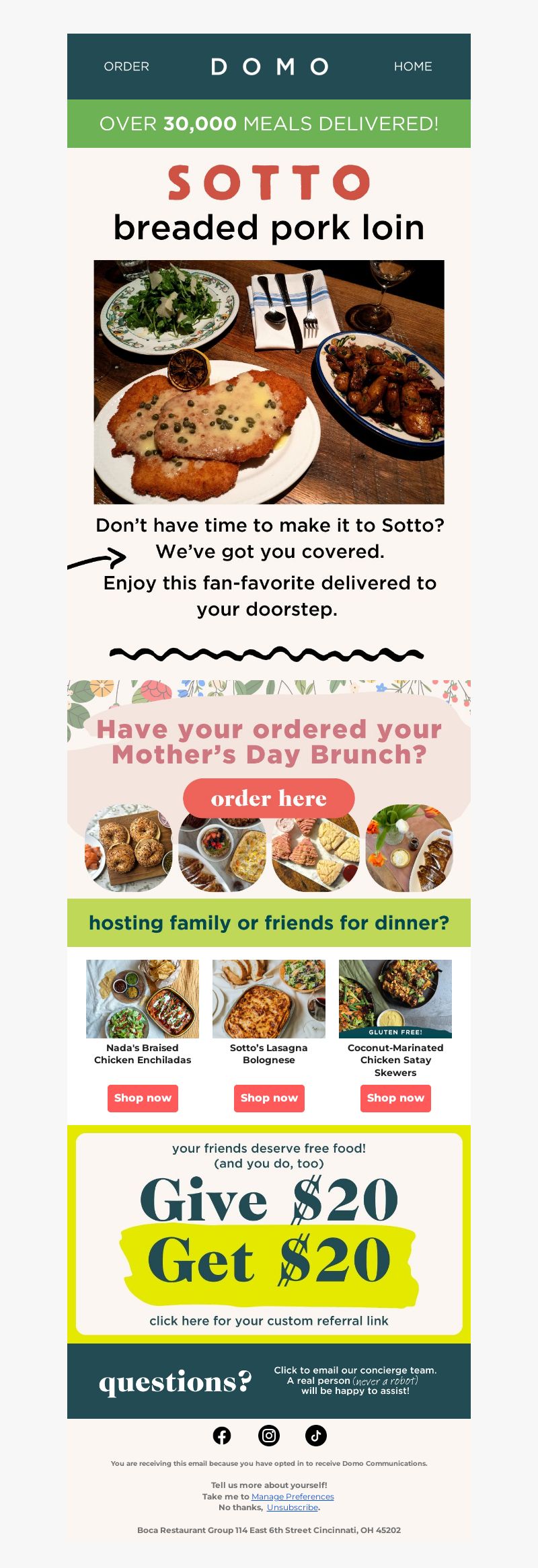 ORDER DOMO HOME

OVER 30,000 MEALS DELIVERED!

SOTTO
breaded pork loin

Don't have time to make it to Sotto? We've got you covered.
Enjoy this fan-favorite delivered to your doorstep.

Have your ordered your Mother's Day Brunch?

order here

hosting family or friends for dinner?

Nada's Braised Chicken Enchiladas
Shop now

Sotto's Lasagna Bolognese
Shop now

GLUTEN FREE!
Coconut-Marinated Chicken Satay Skewers
Shop now

your friends deserve free food!
(and you do, too)
Give $20
Get $20
click here for your custom referral link

questions?
Click to email our concierge team. A real person (never a robot) will be happy to assist!

You are receiving this email because you have opted in to receive Domo Communications.

Tell us more about yourself!
Take me to Manage Preferences
No thanks, Unsubscribe.

Boca Restaurant Group 114 East 6th Street Cincinnati, OH 45202